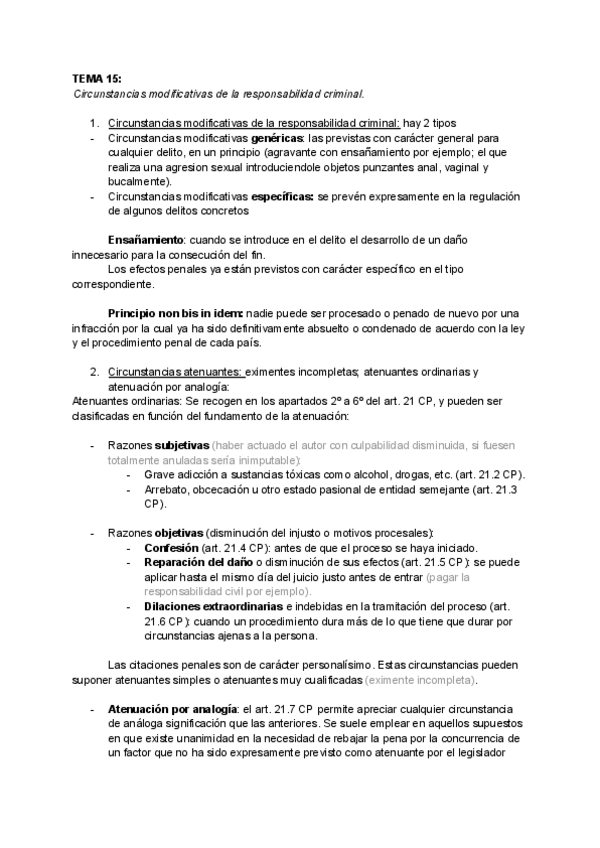 TEMA 15:
Circunstancias modificativas de la responsabilidad criminal.

1. Circunstancias modificativas de la responsabilidad criminal: hay 2 tipos
- Circunstancias modificativas genéricas: las previstas con carácter general para cualquier delito, en un principio (agravante con ensañamiento por ejemplo; el que realiza una agresion sexual introduciendole objetos punzantes anal, vaginal y bucalmente).
- Circunstancias modificativas específicas: se prevén expresamente en la regulación de algunos delitos concretos

Ensañamiento: cuando se introduce en el delito el desarrollo de un daño innecesario para la consecución del fin.
Los efectos penales ya están previstos con carácter específico en el tipo correspondiente.

Principio non bis in idem: nadie puede ser procesado o penado de nuevo por una infracción por la cual ya ha sido definitivamente absuelto o condenado de acuerdo con la ley y el procedimiento penal de cada país.

2. Circunstancias atenuantes: eximentes incompletas; atenuantes ordinarias y atenuación por analogía:
Atenuantes ordinarias: Se recogen en los apartados 2º a 6º del art. 21 CP, y pueden ser clasificadas en función del fundamento de la atenuación:

- Razones subjetivas (haber actuado el autor con culpabilidad disminuida, si fuesen totalmente anuladas sería inimputable):
 - Grave adicción a sustancias tóxicas como alcohol, drogas, etc. (art. 21.2 CP).
 - Arrebato, obcecación u otro estado pasional de entidad semejante (art. 21.3 CP).

- Razones objetivas (disminución del injusto o motivos procesales):
 - Confesión (art. 21.4 CP): antes de que el proceso se haya iniciado.
 - Reparación del daño o disminución de sus efectos (art. 21.5 CP): se puede aplicar hasta el mismo día del juicio justo antes de entrar (pagar la responsabilidad civil por ejemplo).
 - Dilaciones extraordinarias e indebidas en la tramitación del proceso (art. 21.6 CP): cuando un procedimiento dura más de lo que tiene que durar por circunstancias ajenas a la persona.

Las citaciones penales son de carácter personalísimo. Estas circunstancias pueden suponer atenuantes simples o atenuantes muy cualificadas (eximente incompleta).

- Atenuación por analogía: el art. 21.7 CP permite apreciar cualquier circunstancia de análoga significación que las anteriores. Se suele emplear en aquellos supuestos en que existe unanimidad en la necesidad de rebajar la pena por la concurrencia de un factor que no ha sido expresamente previsto como atenuante por el legislador